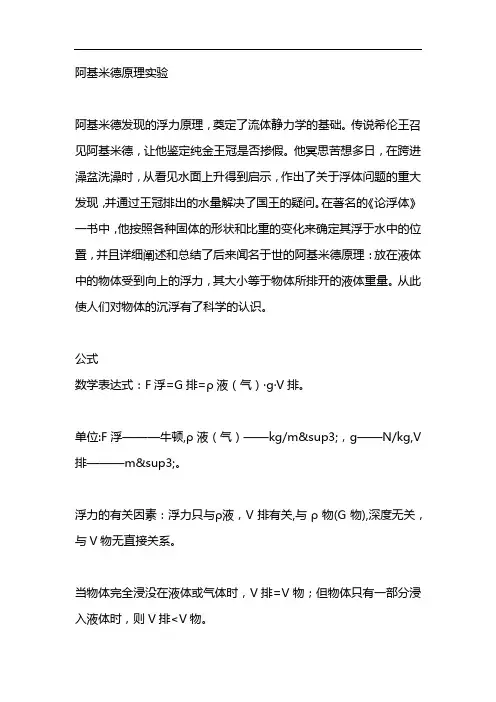 阿基米德原理实验

阿基米德发现的浮力原理，奠定了流体静力学的基础。传说希伦王召见阿基米德，让他鉴定纯金王冠是否掺假。他冥思苦想多日，在跨进澡盆洗澡时，从看见水面上升得到启示，作出了关于浮体问题的重大发现，并通过王冠排出的水量解决了国王的疑问。在著名的《论浮体》一书中，他按照各种固体的形状和比重的变化来确定其浮于水中的位置，并且详细阐述和总结了后来闻名于世的阿基米德原理：放在液体中的物体受到向上的浮力，其大小等于物体所排开的液体重量。从此使人们对物体的沉浮有了科学的认识。

公式
数学表达式：F 浮=G 排=ρ 液（气）·g·V 排。

单位:F 浮———牛顿,ρ 液（气）——kg/m&sup3;，g——N/kg,V 排———m&sup3;。

浮力的有关因素：浮力只与ρ液，V 排有关,与 ρ 物(G 物),深度无关，与 V 物无直接关系。

当物体完全浸没在液体或气体时，V 排=V 物；但物体只有一部分浸入液体时，则 V 排<V 物。